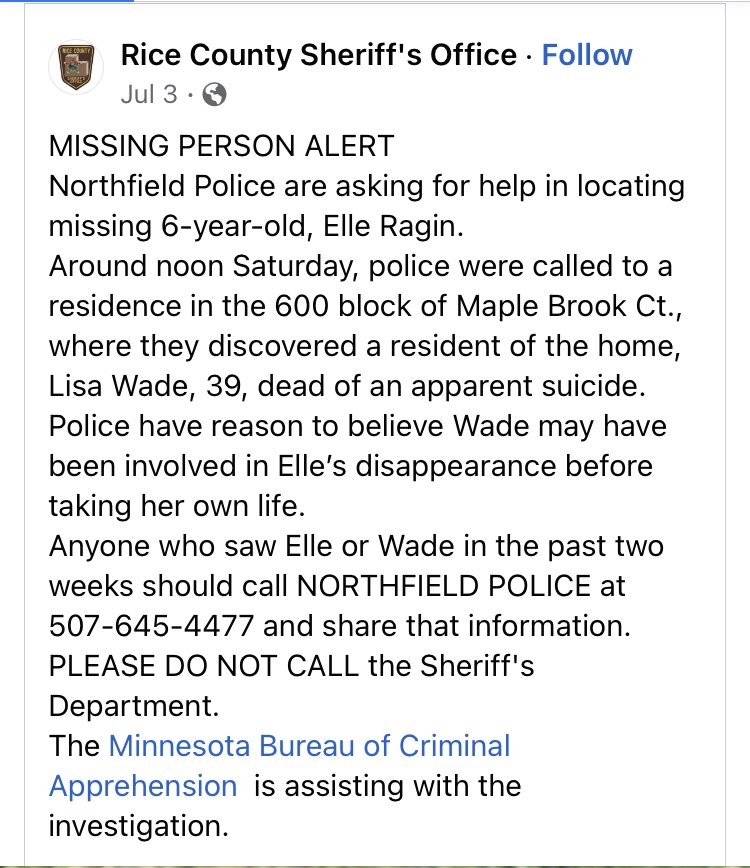 Rice County Sheriff's Office · Follow
Jul 3 ·

MISSING PERSON ALERT
Northfield Police are asking for help in locating missing 6-year-old, Elle Ragin.
Around noon Saturday, police were called to a residence in the 600 block of Maple Brook Ct., where they discovered a resident of the home, Lisa Wade, 39, dead of an apparent suicide.
Police have reason to believe Wade may have been involved in Elle's disappearance before taking her own life.
Anyone who saw Elle or Wade in the past two weeks should call NORTHFIELD POLICE at 507-645-4477 and share that information.
PLEASE DO NOT CALL the Sheriff's Department.
The Minnesota Bureau of Criminal Apprehension is assisting with the investigation.